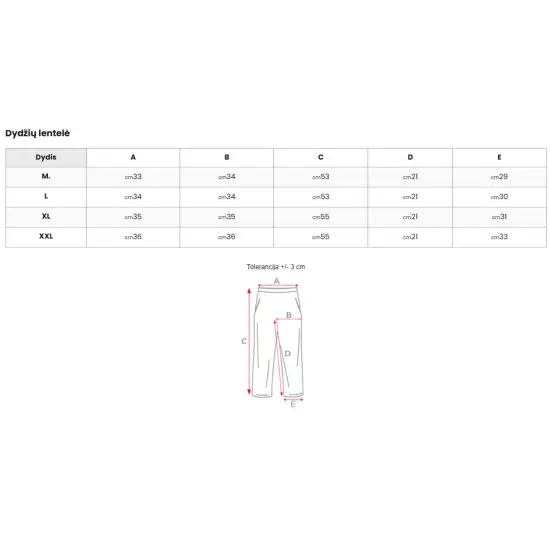 Dydžių lentelė

| Dydis | A | B | C | D | E |
|---|---|---|---|---|---|
| M. | cm33 | cm34 | cm53 | cm21 | cm29 |
| L | cm34 | cm34 | cm53 | cm21 | cm30 |
| XL | cm35 | cm35 | cm55 | cm21 | cm31 |
| XXL | cm36 | cm36 | cm55 | cm21 | cm33 |

Tolerancija +/- 3 cm

A
B
C
D
E